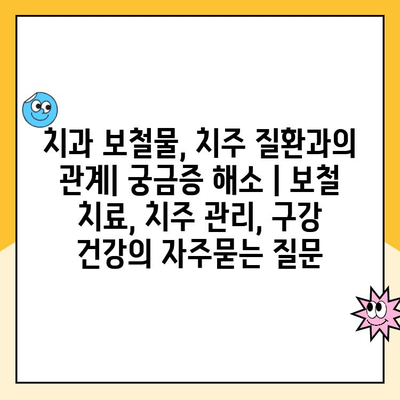 치과 보철물, 치주 질환과의 관계| 궁금증 해소 | 보철 치료, 치주 관리, 구강 건강의 자주묻는 질문